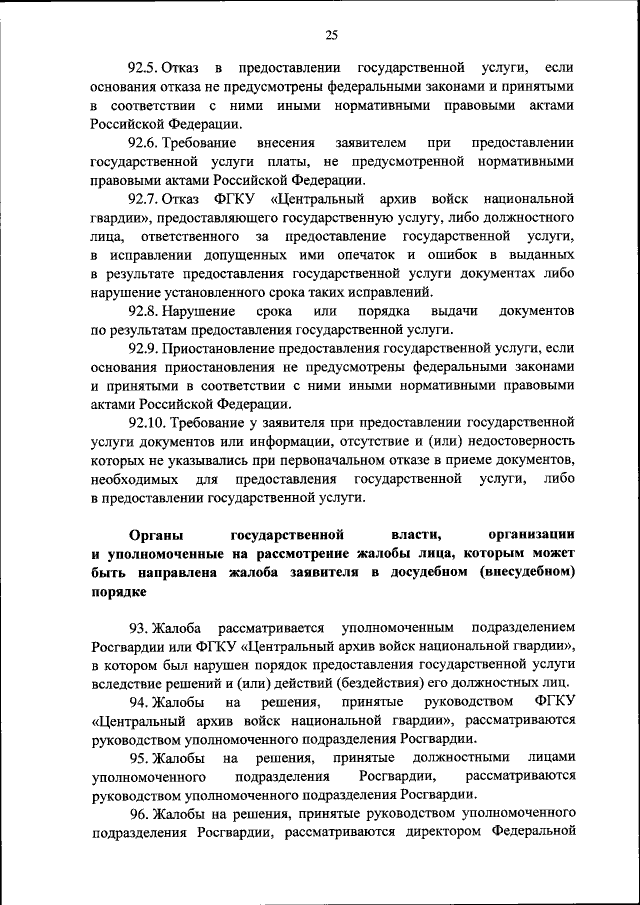 25

92.5. Отказ в предоставлении государственной услуги, если основания отказа не предусмотрены федеральными законами и принятыми в соответствии с ними иными нормативными правовыми актами Российской Федерации.

92.6. Требование внесения заявителем при предоставлении государственной услуги платы, не предусмотренной нормативными правовыми актами Российской Федерации.

92.7. Отказ ФГКУ «Центральный архив войск национальной гвардии», предоставляющего государственную услугу, либо должностного лица, ответственного за предоставление государственной услуги, в исправлении допущенных ими опечаток и ошибок в выданных в результате предоставления государственной услуги документах либо нарушение установленного срока таких исправлений.

92.8. Нарушение срока или порядка выдачи документов по результатам предоставления государственной услуги.

92.9. Приостановление предоставления государственной услуги, если основания приостановления не предусмотрены федеральными законами и принятыми в соответствии с ними иными нормативными правовыми актами Российской Федерации.

92.10. Требование у заявителя при предоставлении государственной услуги документов или информации, отсутствие и (или) недостоверность которых не указывались при первоначальном отказе в приеме документов, необходимых для предоставления государственной услуги, либо в предоставлении государственной услуги.

Органы государственной власти, организации и уполномоченные на рассмотрение жалобы лица, которым может быть направлена жалоба заявителя в досудебном (внесудебном) порядке

93. Жалоба рассматривается уполномоченным подразделением Росгвардии или ФГКУ «Центральный архив войск национальной гвардии», в котором был нарушен порядок предоставления государственной услуги вследствие решений и (или) действий (бездействия) его должностных лиц.

94. Жалобы на решения, принятые руководством ФГКУ «Центральный архив войск национальной гвардии», рассматриваются руководством уполномоченного подразделения Росгвардии.

95. Жалобы на решения, принятые должностными лицами уполномоченного подразделения Росгвардии, рассматриваются руководством уполномоченного подразделения Росгвардии.

96. Жалобы на решения, принятые руководством уполномоченного подразделения Росгвардии, рассматриваются директором Федеральной